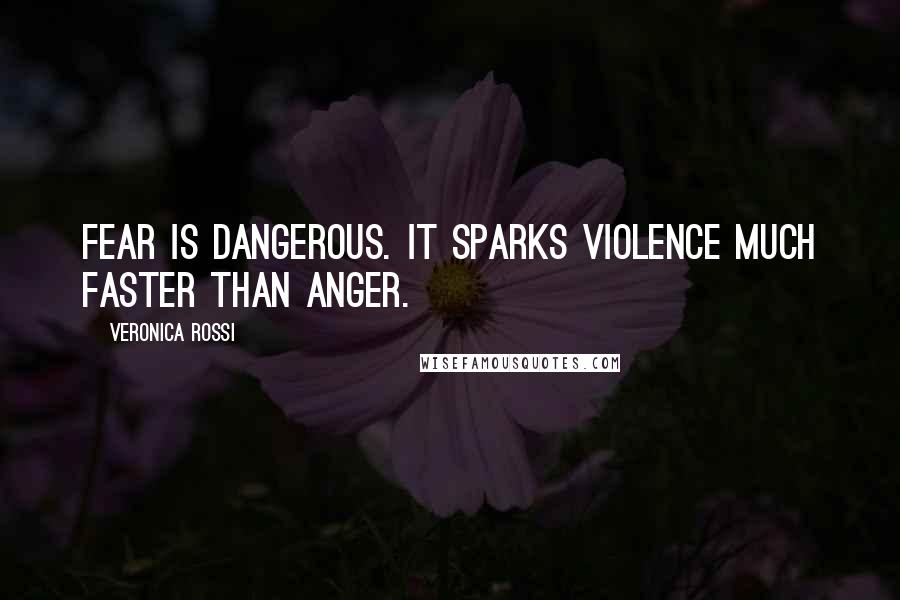 FEAR IS DANGEROUS. IT SPARKS VIOLENCE MUCH FASTER THAN ANGER.

VERONICA ROSSI

WISEFAMOUSQUOTES.COM